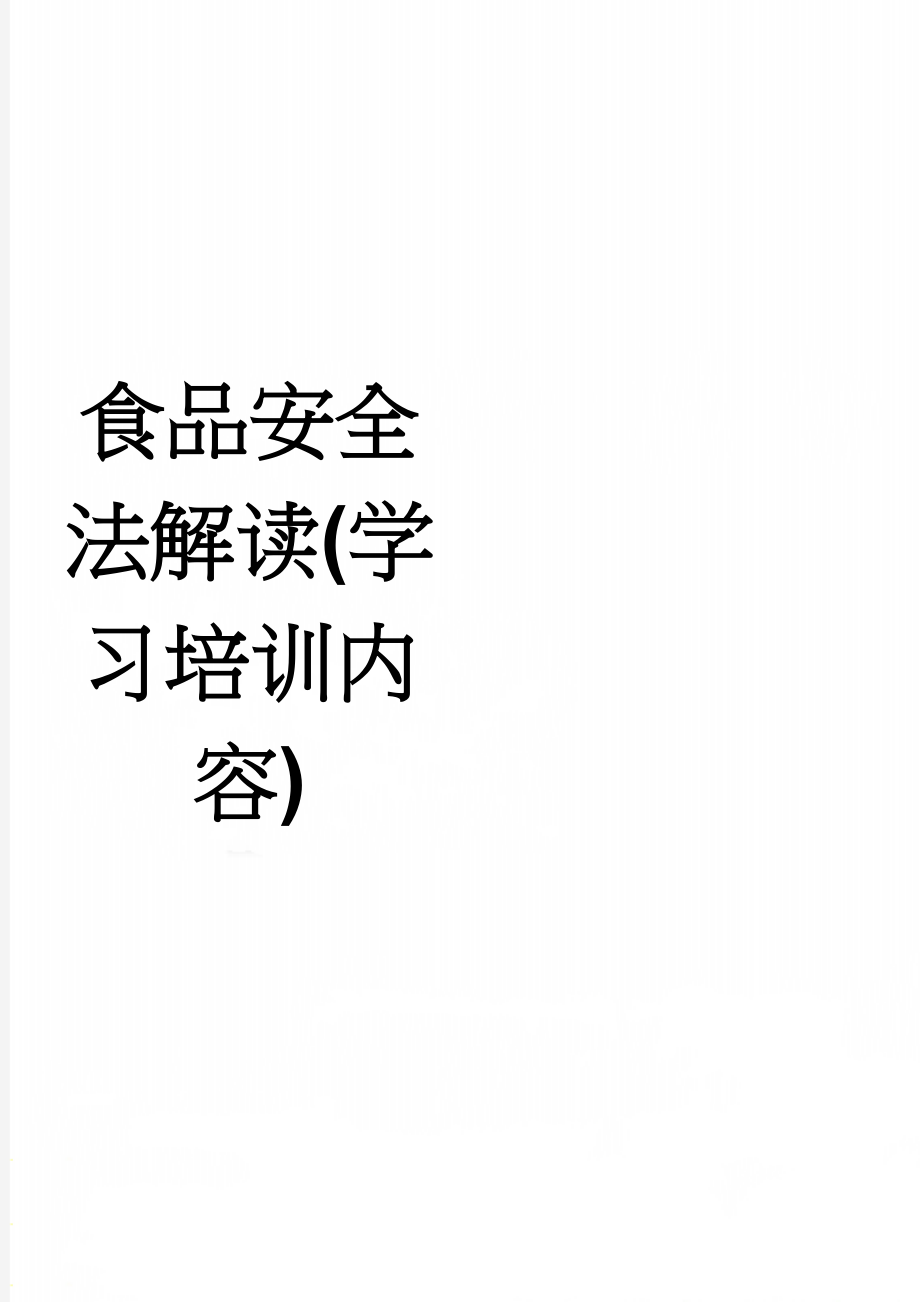 食品安全法解读(学习培训内容)